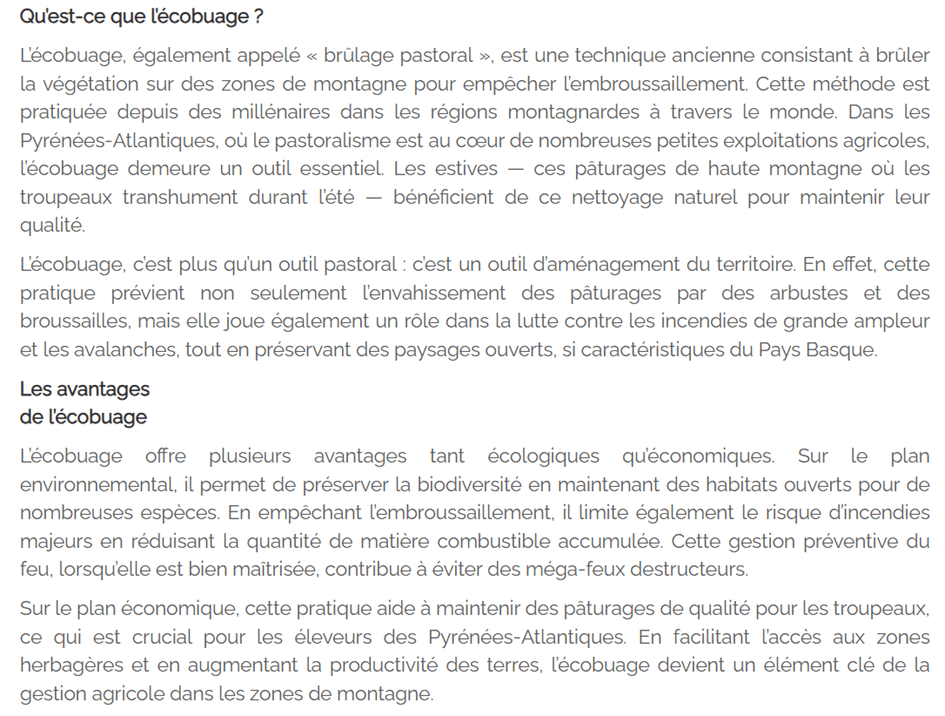 Qu'est-ce que l'écobuage ?

L'écobuage, également appelé « brûlage pastoral », est une technique ancienne consistant à brûler la végétation sur des zones de montagne pour empêcher l'embroussaillement. Cette méthode est pratiquée depuis des millénaires dans les régions montagnardes à travers le monde. Dans les Pyrénées-Atlantiques, où le pastoralisme est au cœur de nombreuses petites exploitations agricoles, l'écobuage demeure un outil essentiel. Les estives — ces pâturages de haute montagne où les troupeaux transhument durant l'été — bénéficient de ce nettoyage naturel pour maintenir leur qualité.

L'écobuage, c'est plus qu'un outil pastoral : c'est un outil d'aménagement du territoire. En effet, cette pratique prévient non seulement l'envahissement des pâturages par des arbustes et des broussailles, mais elle joue également un rôle dans la lutte contre les incendies de grande ampleur et les avalanches, tout en préservant des paysages ouverts, si caractéristiques du Pays Basque.

Les avantages
de l'écobuage

L'écobuage offre plusieurs avantages tant écologiques qu'économiques. Sur le plan environnemental, il permet de préserver la biodiversité en maintenant des habitats ouverts pour de nombreuses espèces. En empêchant l'embroussaillement, il limite également le risque d'incendies majeurs en réduisant la quantité de matière combustible accumulée. Cette gestion préventive du feu, lorsqu'elle est bien maîtrisée, contribue à éviter des méga-feux destructeurs.

Sur le plan économique, cette pratique aide à maintenir des pâturages de qualité pour les troupeaux, ce qui est crucial pour les éleveurs des Pyrénées-Atlantiques. En facilitant l'accès aux zones herbagères et en augmentant la productivité des terres, l'écobuage devient un élément clé de la gestion agricole dans les zones de montagne.